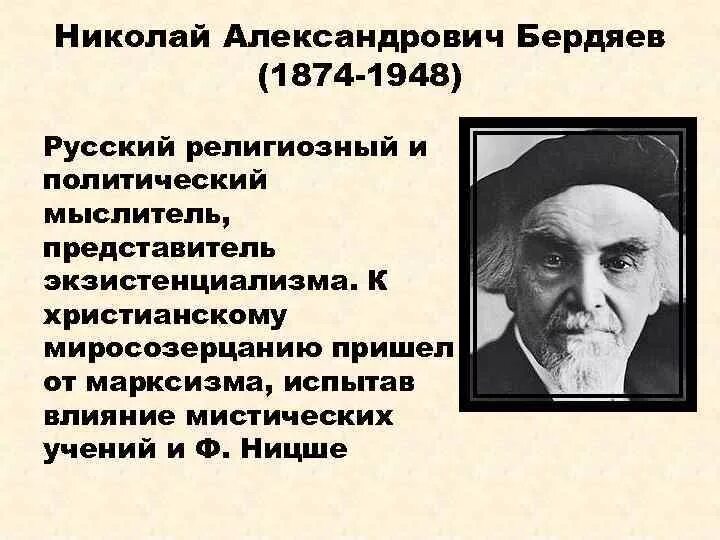 Николай Александрович Бердяев (1874-1948)

Русский религиозный и политический мыслитель, представитель экзистенциализма. К христианскому миросозерцанию пришел от марксизма, испытав влияние мистических учений и Ф. Ницше